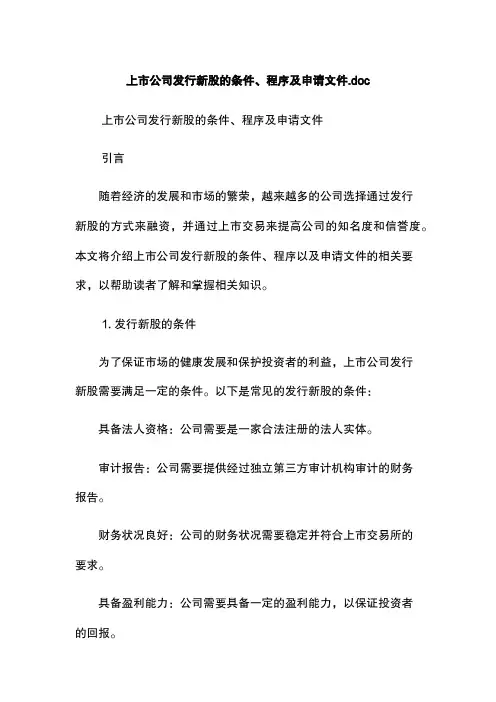 上市公司发行新股的条件、程序及申请文件.doc

上市公司发行新股的条件、程序及申请文件

引言

随着经济的发展和市场的繁荣，越来越多的公司选择通过发行新股的方式来融资，并通过上市交易来提高公司的知名度和信誉度。本文将介绍上市公司发行新股的条件、程序以及申请文件的相关要求，以帮助读者了解和掌握相关知识。

1. 发行新股的条件

为了保证市场的健康发展和保护投资者的利益，上市公司发行新股需要满足一定的条件。以下是常见的发行新股的条件：

具备法人资格：公司需要是一家合法注册的法人实体。

审计报告：公司需要提供经过独立第三方审计机构审计的财务报告。

财务状况良好：公司的财务状况需要稳定并符合上市交易所的要求。

具备盈利能力：公司需要具备一定的盈利能力，以保证投资者的回报。